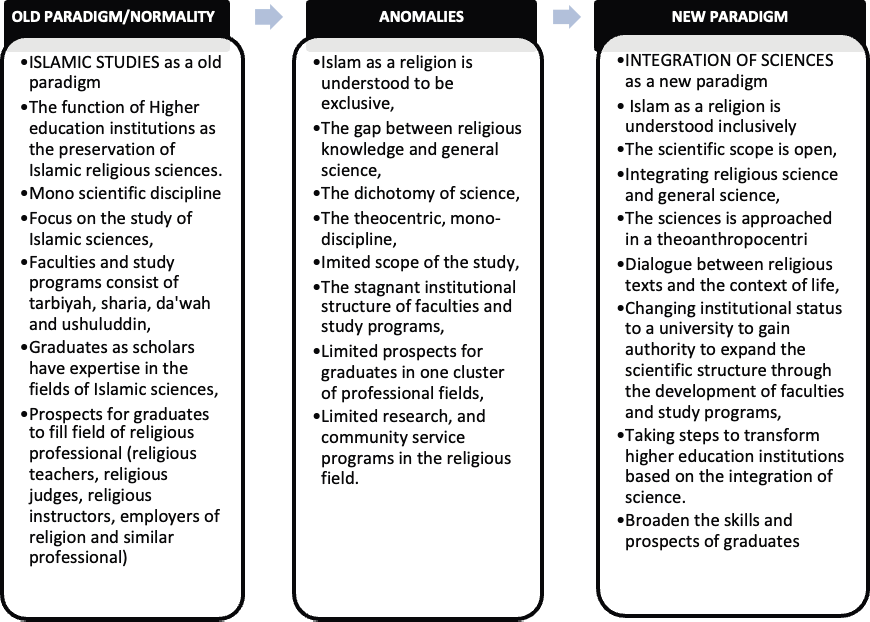 OLD PARADIGM/NORMALITY

•ISLAMIC STUDIES as a old paradigm
•The function of Higher education institutions as the preservation of Islamic religious sciences.
•Mono scientific discipline
•Focus on the study of Islamic sciences,
•Faculties and study programs consist of tarbiyah, sharia, da'wah and ushuluddin,
•Graduates as scholars have expertise in the fields of Islamic sciences,
•Prospects for graduates to fill field of religious professional (religious teachers, religious judges, religious instructors, employers of religion and similar professional)

ANOMALIES

•Islam as a religion is understood to be exclusive,
•The gap between religious knowledge and general science,
•The dichotomy of science,
•The theocentric, mono-discipline,
•Imited scope of the study,
•The stagnant institutional structure of faculties and study programs,
•Limited prospects for graduates in one cluster of professional fields,
•Limited research, and community service programs in the religious field.

NEW PARADIGM

•INTEGRATION OF SCIENCES as a new paradigm
• Islam as a religion is understood inclusively
•The scientific scope is open,
•Integrating religious science and general science,
•The sciences is approached in a theoanthropocentri
•Dialogue between religious texts and the context of life,
•Changing institutional status to a university to gain authority to expand the scientific structure through the development of faculties and study programs,
•Taking steps to transform higher education institutions based on the integration of science.
•Broaden the skills and prospects of graduates